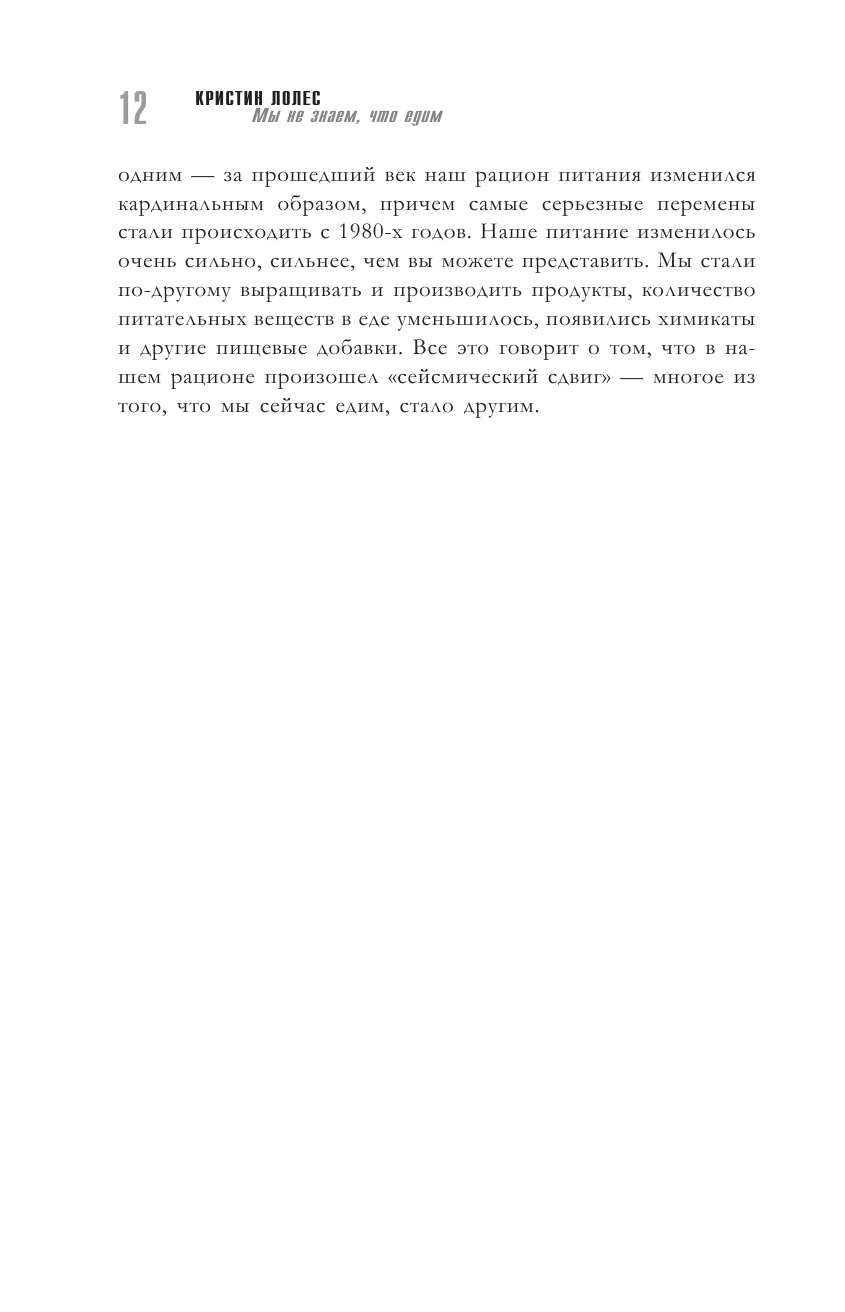 12 КРИСТИН ЛОЛЕС
Мы не знаем, что едим

одним — за прошедший век наш рацион питания изменился кардинальным образом, причем самые серьезные перемены стали происходить с 1980-х годов. Наше питание изменилось очень сильно, сильнее, чем вы можете представить. Мы стали по-другому выращивать и производить продукты, количество питательных веществ в еде уменьшилось, появились химикаты и другие пищевые добавки. Все это говорит о том, что в нашем рационе произошел «сейсмический сдвиг» — многое из того, что мы сейчас едим, стало другим.